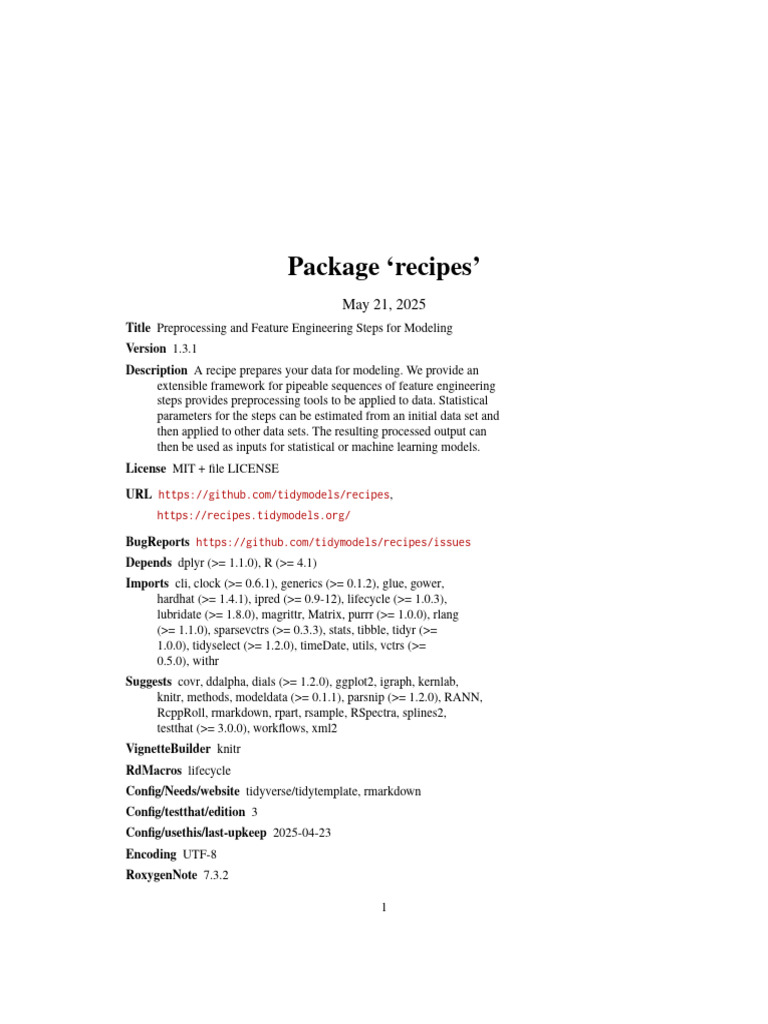 Package ‘recipes’

May 21, 2025

Title Preprocessing and Feature Engineering Steps for Modeling

Version 1.3.1

Description A recipe prepares your data for modeling. We provide an extensible framework for pipeable sequences of feature engineering steps provides preprocessing tools to be applied to data. Statistical parameters for the steps can be estimated from an initial data set and then applied to other data sets. The resulting processed output can then be used as inputs for statistical or machine learning models.

License MIT + file LICENSE

URL https://github.com/tidymodels/recipes, https://recipes.tidymodels.org/

BugReports https://github.com/tidymodels/recipes/issues

Depends dplyr (>= 1.1.0), R (>= 4.1)

Imports cli, clock (>= 0.6.1), generics (>= 0.1.2), glue, gower, hardhat (>= 1.4.1), ipred (>= 0.9-12), lifecycle (>= 1.0.3), lubridate (>= 1.8.0), magrittr, Matrix, purrr (>= 1.0.0), rlang (>= 1.1.0), sparsevctrs (>= 0.3.3), stats, tibble, tidyr (>= 1.0.0), tidyselect (>= 1.2.0), timeDate, utils, vctrs (>= 0.5.0), withr

Suggests covr, ddalpha, dials (>= 1.2.0), ggplot2, igraph, kernlab, knitr, methods, modeldata (>= 0.1.1), parsnip (>= 1.2.0), RANN, RcppRoll, rmarkdown, rpart, rsample, RSpectra, splines2, testthat (>= 3.0.0), workflows, xml2

VignetteBuilder knitr

RdMacros lifecycle

Config/Needs/website tidyverse/tidytemplate, rmarkdown

Config/testthat/edition 3

Config/usethis/last-upkeep 2025-04-23

Encoding UTF-8

RoxygenNote 7.3.2

1